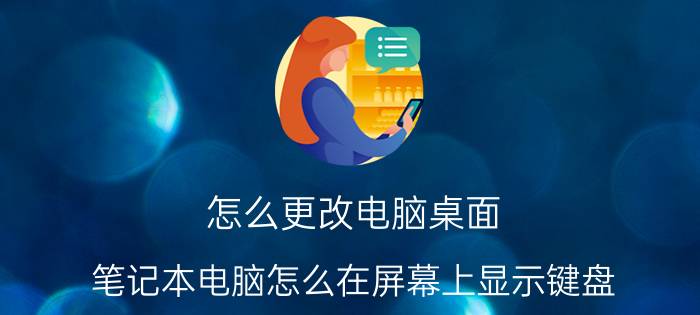 怎么更改电脑桌面

笔记本电脑怎么在屏幕上显示键盘